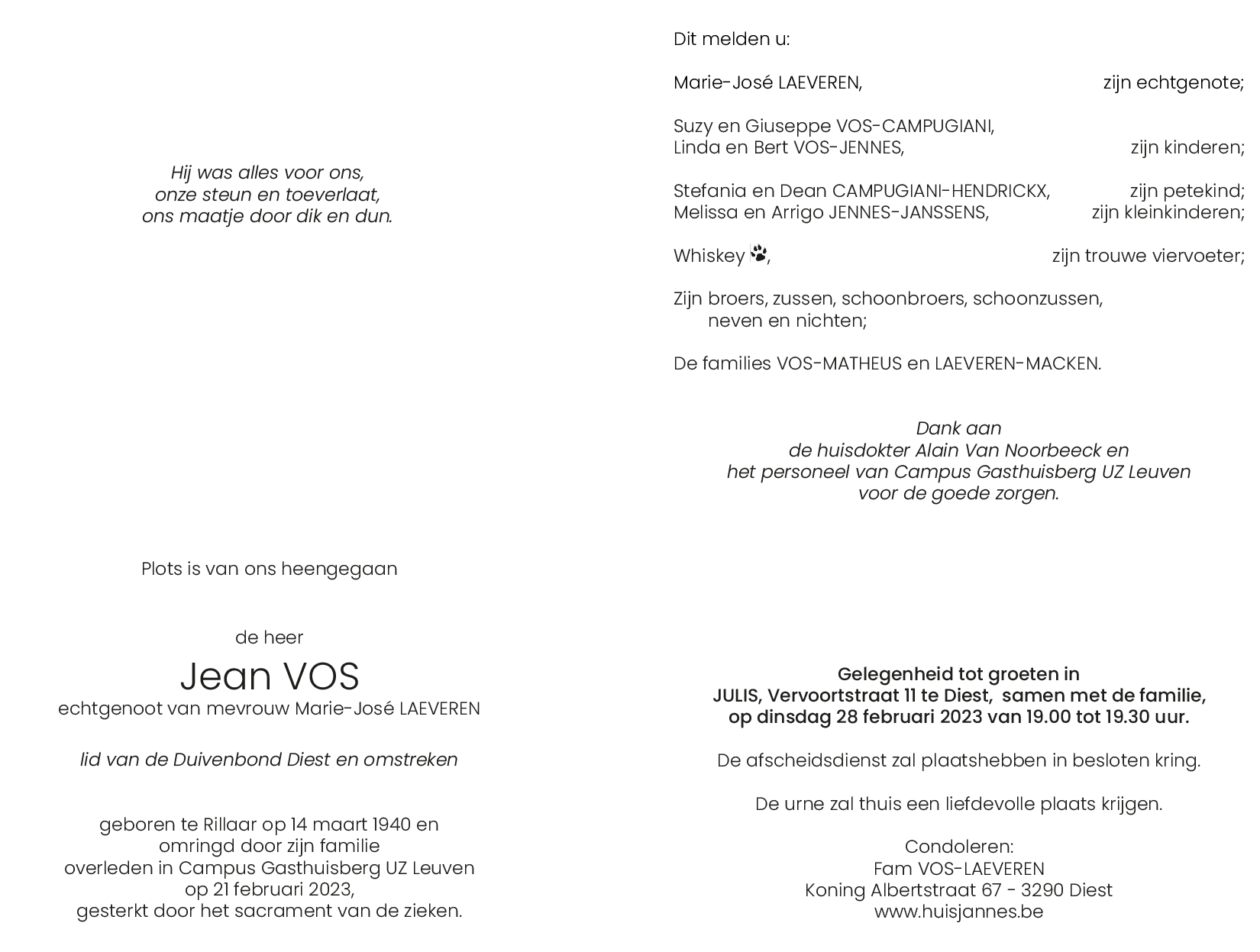 Hij was alles voor ons,
onze steun en toeverlaat,
ons maatje door dik en dun.

Plots is van ons heengegaan

de heer

Jean VOS

echtgenoot van mevrouw Marie-José LAEVEREN

lid van de Duivenbond Diest en omstreken

geboren te Rillaar op 14 maart 1940 en
omringd door zijn familie
overleden in Campus Gasthuisberg UZ Leuven
op 21 februari 2023,
gesterkt door het sacrament van de zieken.

Dit melden u:

Marie-José LAEVEREN, zijn echtgenote;

Suzy en Giuseppe VOS-CAMPUGIANI,
Linda en Bert VOS-JENNES, zijn kinderen;

Stefania en Dean CAMPUGIANI-HENDRICKX, zijn petekind;
Melissa en Arrigo JENNES-JANSSENS, zijn kleinkinderen;

Whiskey, zijn trouwe viervoeter;

Zijn broers, zussen, schoonbroers, schoonzussen,
neven en nichten;

De families VOS-MATHEUS en LAEVEREN-MACKEN.

Dank aan
de huisdokter Alain Van Noorbeeck en
het personeel van Campus Gasthuisberg UZ Leuven
voor de goede zorgen.

Gelegenheid tot groeten in
JULIS, Vervoortstraat 11 te Diest, samen met de familie,
op dinsdag 28 februari 2023 van 19.00 tot 19.30 uur.

De afscheidsdienst zal plaatshebben in besloten kring.

De urne zal thuis een liefdevolle plaats krijgen.

Condoleren:
Fam VOS-LAEVEREN
Koning Albertstraat 67 - 3290 Diest
www.huisjannes.be